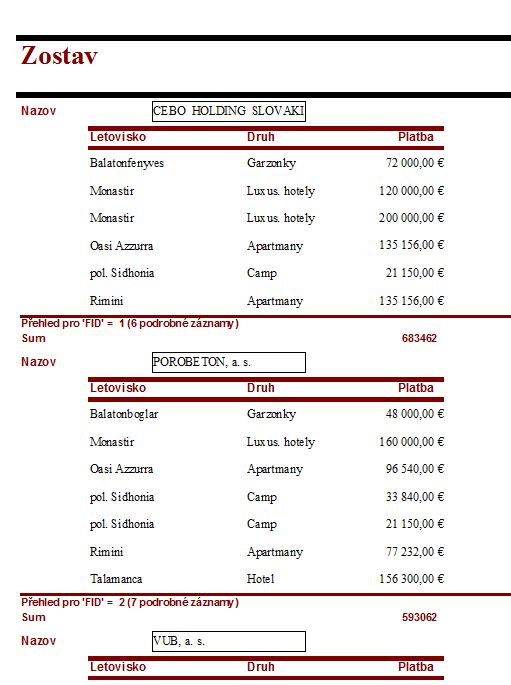 Zostav

Nazov CEBO HOLDING SLOVAKI

| Letovisko | Druh | Platba |
|---|---|---|
| Balatonfenyves | Garzonky | 72 000,00 € |
| Monastir | Luxus. hotely | 120 000,00 € |
| Monastir | Luxus. hotely | 200 000,00 € |
| Oasi Azzurra | Apartmany | 135 156,00 € |
| pol. Sidhonia | Camp | 21 150,00 € |
| Rimini | Apartmany | 135 156,00 € |

Přehled pro 'FID' = 1 (6 podrobné záznamy)
Sum 683462

Nazov POROBETON, a. s.

| Letovisko | Druh | Platba |
|---|---|---|
| Balatonboglar | Garzonky | 48 000,00 € |
| Monastir | Luxus. hotely | 160 000,00 € |
| Oasi Azzurra | Apartmany | 96 540,00 € |
| pol. Sidhonia | Camp | 33 840,00 € |
| pol. Sidhonia | Camp | 21 150,00 € |
| Rimini | Apartmany | 77 232,00 € |
| Talamanca | Hotel | 156 300,00 € |

Přehled pro 'FID' = 2 (7 podrobné záznamy)
Sum 593062

Nazov VUB, a. s.

| Letovisko | Druh | Platba |
|---|---|---|